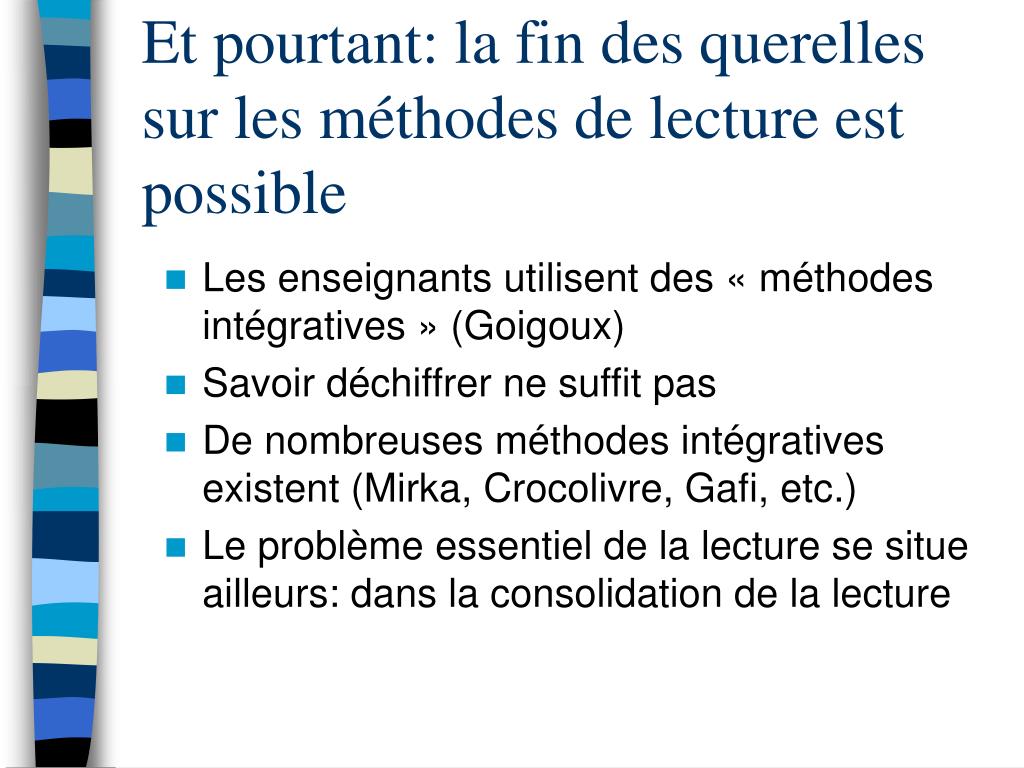 Et pourtant: la fin des querelles sur les méthodes de lecture est possible

Les enseignants utilisent des « méthodes intégratives » (Goigoux)

Savoir déchiffrer ne suffit pas

De nombreuses méthodes intégratives existent (Mirka, Crocolivre, Gafi, etc.)

Le problème essentiel de la lecture se situe ailleurs: dans la consolidation de la lecture